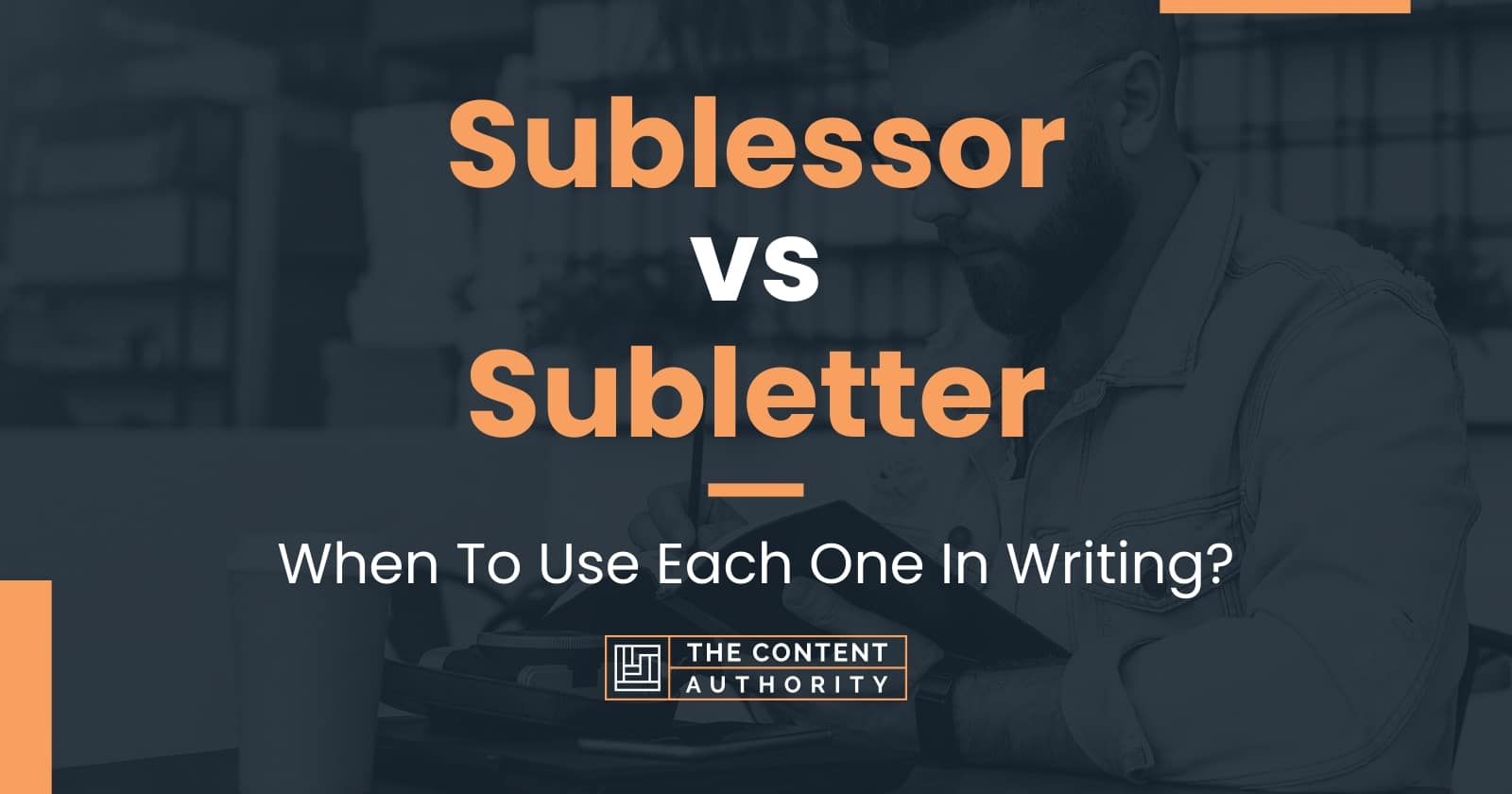 Sublessor vs Subletter

When To Use Each One In Writing?

THE CONTENT AUTHORITY